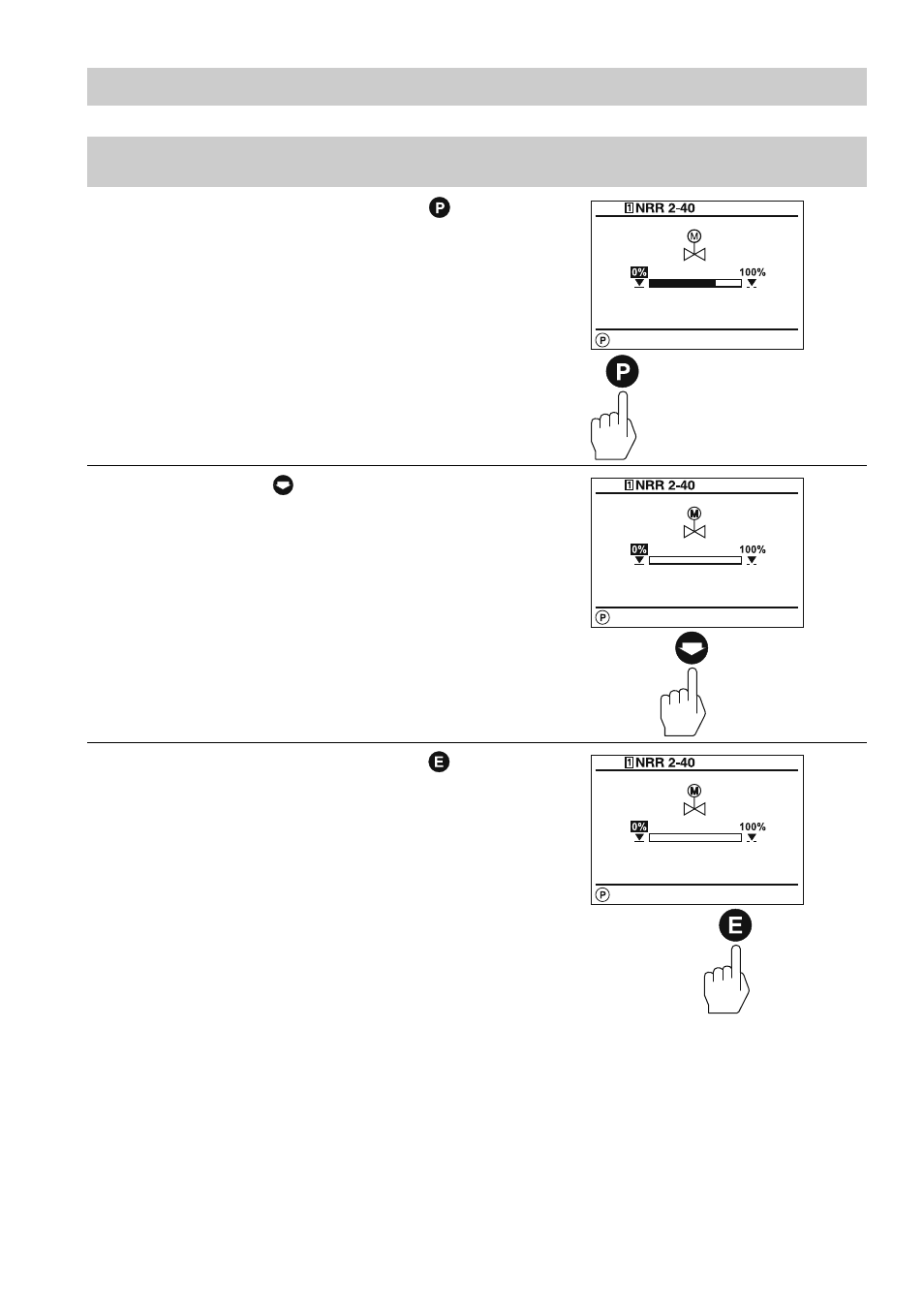 P

1 NRR 2-40

M

0%

100%

P

P

1 NRR 2-40

M

0%

100%

P

E

1 NRR 2-40

M

0%

100%

P

E